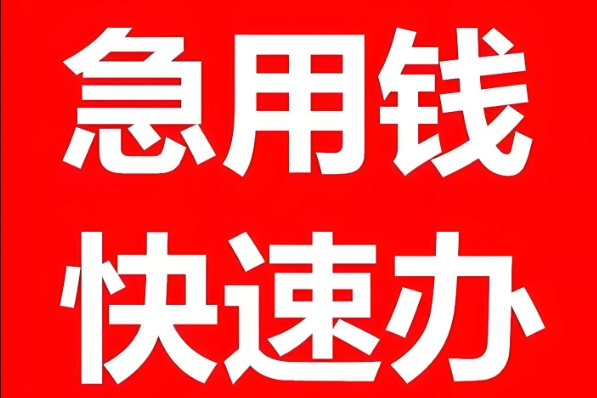 急用钱
快速办